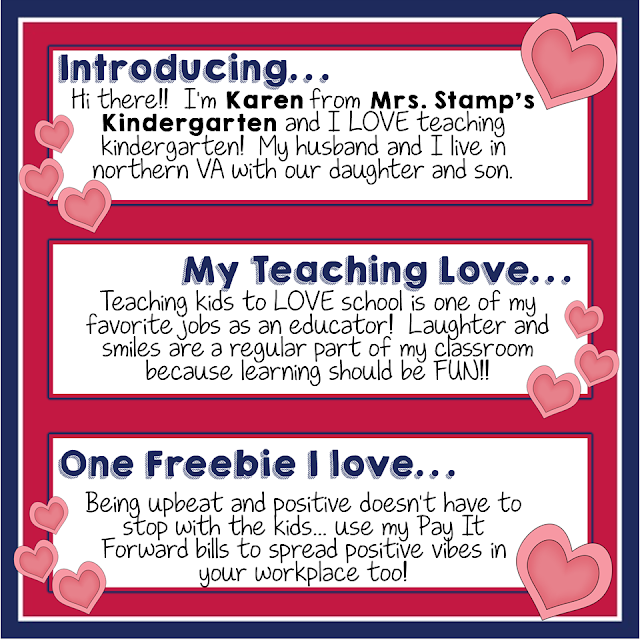 Introducing...

Hi there!! I'm Karen from Mrs. Stamp's Kindergarten and I LOVE teaching kindergarten! My husband and I live in northern VA with our daughter and son.

My Teaching Love...

Teaching kids to LOVE school is one of my favorite jobs as an educator! Laughter and smiles are a regular part of my classroom because learning should be FUN!!

One Freebie I love...

Being upbeat and positive doesn't have to stop with the kids... use my Pay It Forward bills to spread positive vibes in your workplace too!